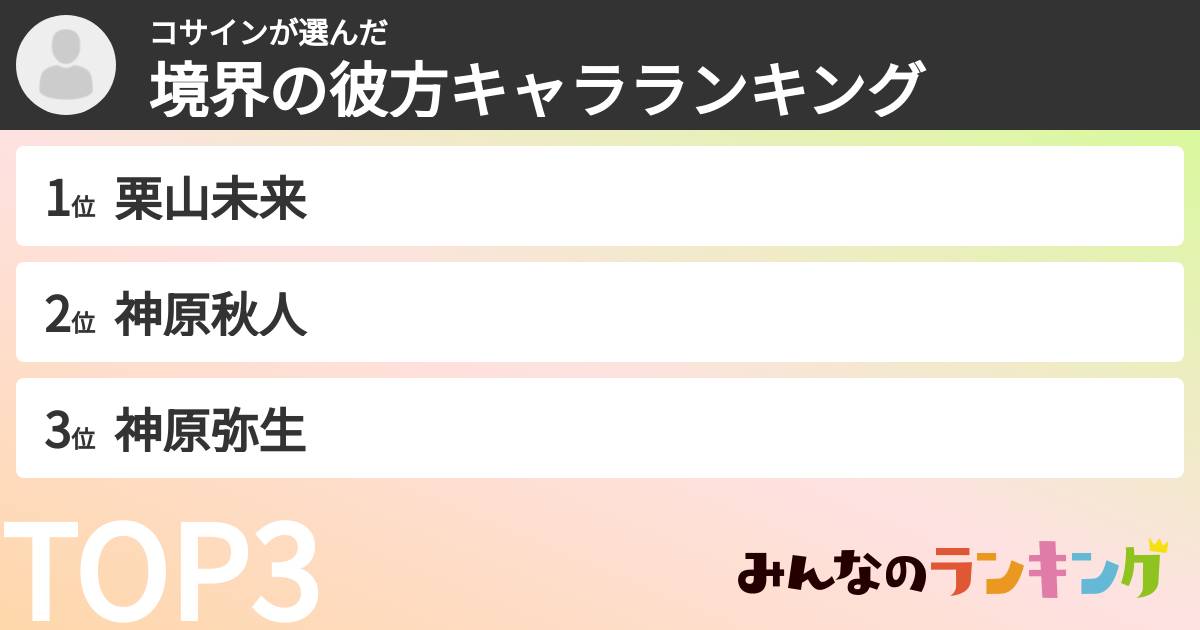 コサインが選んだ
境界の彼方キャラランキング

1位 栗山未来

2位 神原秋人

3位 神原弥生

TOP3

みんなのランキング